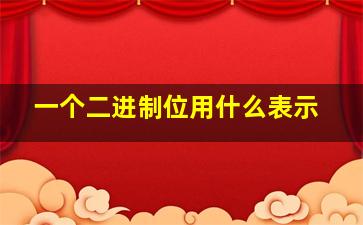 一个二进制位用什么表示